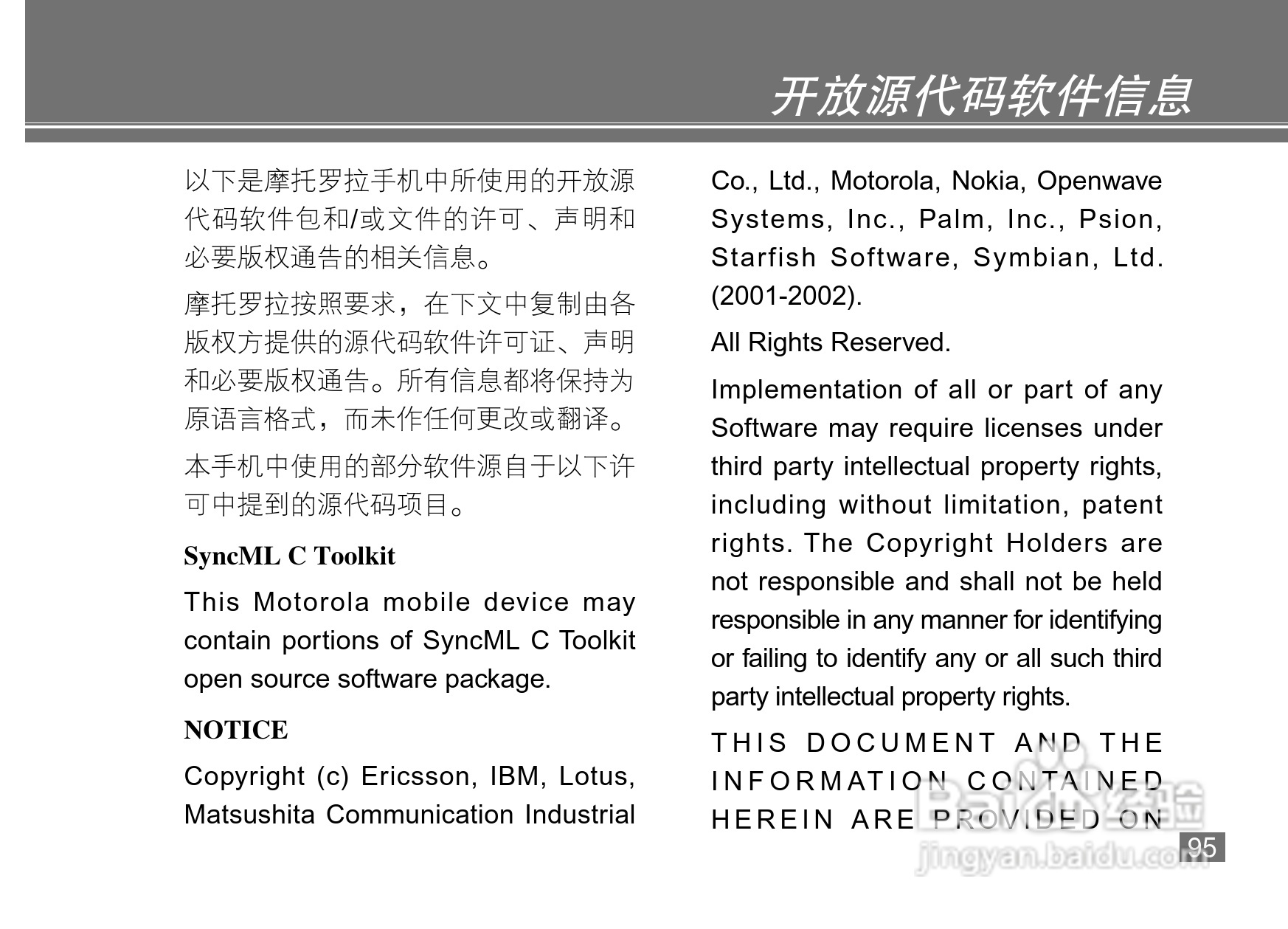 开放源代码软件信息

以下是摩托罗拉手机中所使用的开放源代码软件包和/或文件的许可、声明和必要版权通告的相关信息。

摩托罗拉按照要求，在下文中复制由各版权方提供的源代码软件许可证、声明和必要版权通告。所有信息都将保持为原语言格式，而未作任何更改或翻译。

本手机中使用的部分软件源自于以下许可中提到的源代码项目。

SyncML C Toolkit

This Motorola mobile device may contain portions of SyncML C Toolkit open source software package.

NOTICE

Copyright (c) Ericsson, IBM, Lotus, Matsushita Communication Industrial Co., Ltd., Motorola, Nokia, Openwave Systems, Inc., Palm, Inc., Psion, Starfish Software, Symbian, Ltd. (2001-2002).

All Rights Reserved.

Implementation of all or part of any Software may require licenses under third party intellectual property rights, including without limitation, patent rights. The Copyright Holders are not responsible and shall not be held responsible in any manner for identifying or failing to identify any or all such third party intellectual property rights.

THIS DOCUMENT AND THE INFORMATION CONTAINED HEREIN ARE PROVIDED ON

95

Baidu经验
jingyan.baidu.com